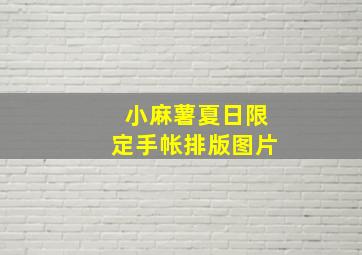 小麻薯夏日限定手帐排版图片